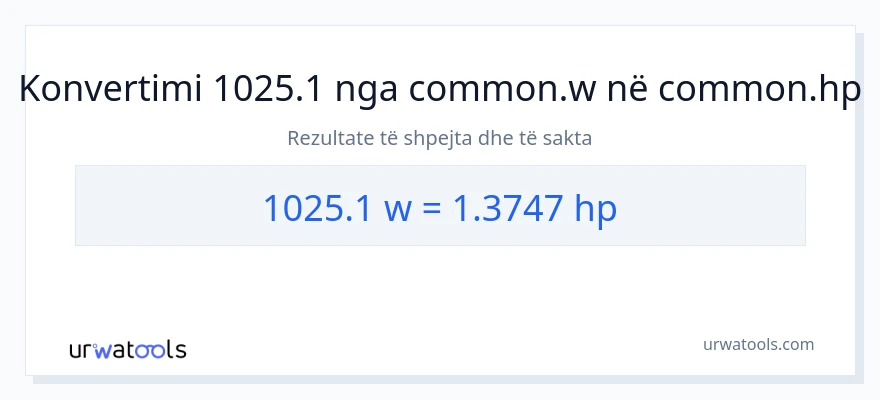 Konvertimi 1025.1 nga common.w në common.hp

Rezultate të shpejta dhe të sakta

1025.1 w = 1.3747 hp

urwatools

urwatools.com